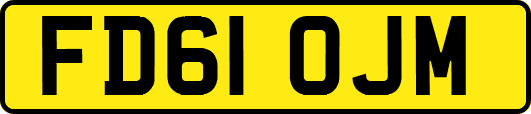 FD61 OJM